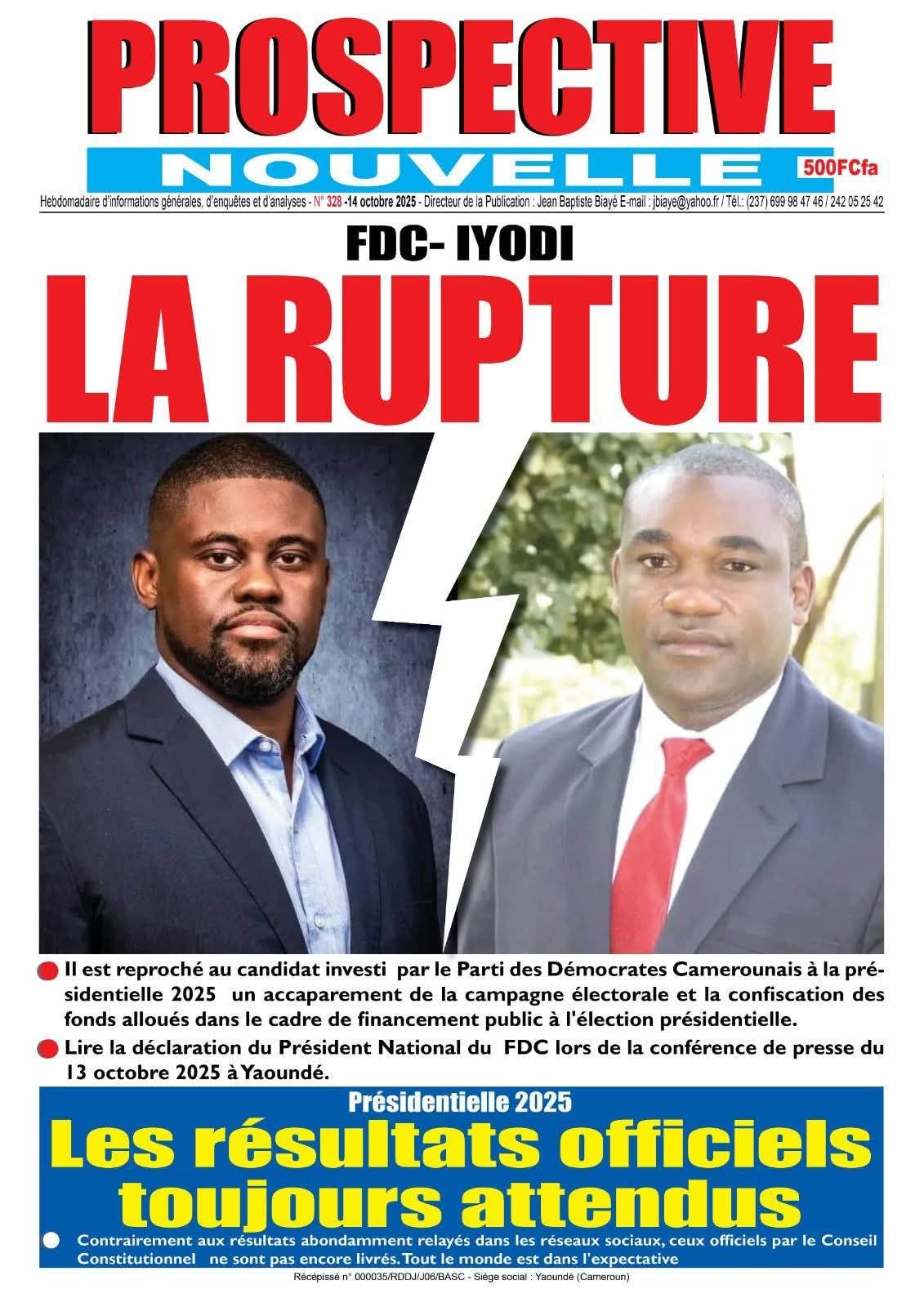 PROSPECTIVE

NOUVELLE

500FCfa

Hebdomadaire d'informations générales, d'enquêtes et d'analyses - N° 328 -14 octobre 2025 - Directeur de la Publication : Jean Baptiste Biayé E-mail : jbiaye@yahoo.fr / Tél.: (237) 699 98 47 46 / 242 05 25 42

FDC- IYODI

LA RUPTURE

Il est reproché au candidat investi par le Parti des Démocrates Camerounais à la présidentielle 2025 un accaparement de la campagne électorale et la confiscation des fonds alloués dans le cadre de financement public à l'élection présidentielle.

Lire la déclaration du Président National du FDC lors de la conférence de presse du 13 octobre 2025 à Yaoundé.

Présidentielle 2025

Les résultats officiels toujours attendus

Contrairement aux résultats abondamment relayés dans les réseaux sociaux, ceux officiels par le Conseil Constitutionnel ne sont pas encore livrés. Tout le monde est dans l'expectative

Récépissé n° 000035/RDDJ/J06/BASC - Siège social : Yaoundé (Cameroun)